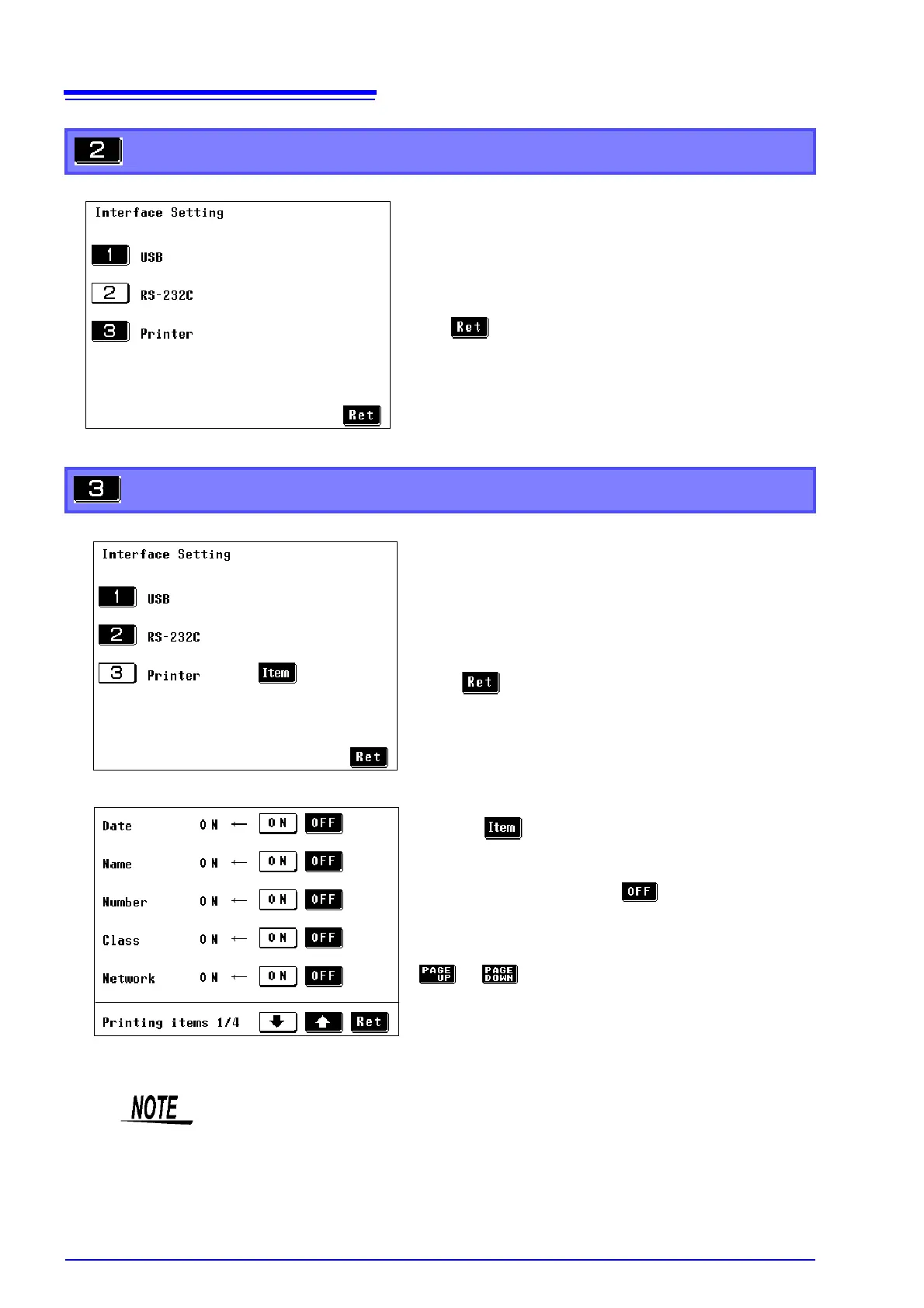 2

Interface Setting

1 USB

2 RS-232C

3 Printer

Ret

Ret

3

Interface Setting

1 USB

2 RS-232C

3 Printer Item

Ret

Ret

Date ON ← ON OFF

Name ON ← ON OFF

Number ON ← ON OFF

Class ON ← ON OFF

Network ON ← ON OFF

Printing items 1/4 Ret

Item

OFF

PAGE UP PAGE DOWN

NOTE